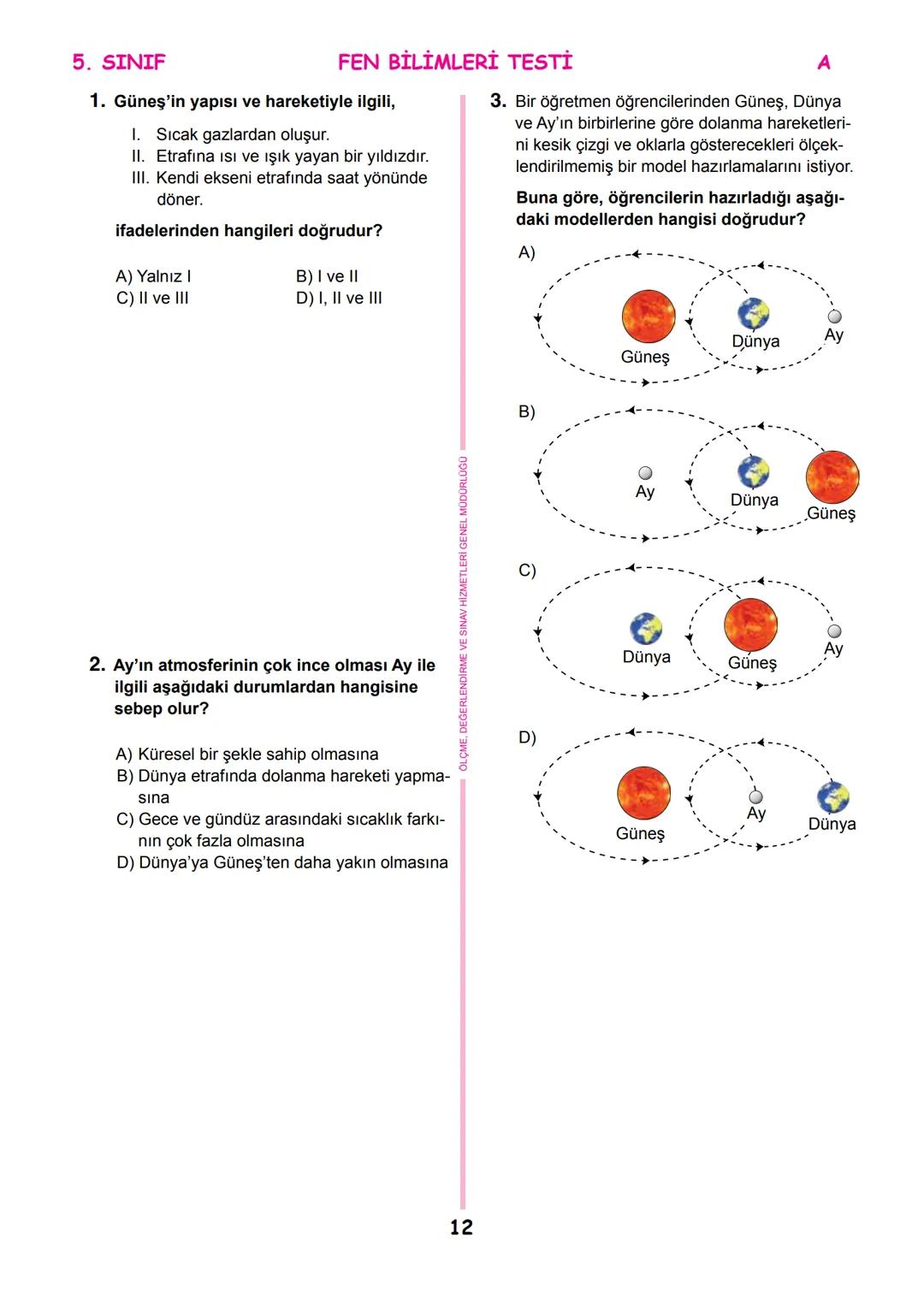 5. SINIF FEN BİLİMLERİ TESTİ A

1. Güneş'in yapısı ve hareketiyle ilgili,

I. Sıcak gazlardan oluşur.
II. Etrafına ısı ve ışık yayan bir yıldızdır.
III. Kendi ekseni etrafında saat yönünde döner.

ifadelerinden hangileri doğrudur?

A) Yalnız I
B) I ve II
C) II ve III
D) I, II ve III

2. Ay'ın atmosferinin çok ince olması Ay ile ilgili aşağıdaki durumlardan hangisine sebep olur?

A) Küresel bir şekle sahip olmasına
B) Dünya etrafında dolanma hareketi yapmasına
C) Gece ve gündüz arasındaki sıcaklık farkının çok fazla olmasına
D) Dünya'ya Güneş'ten daha yakın olmasına

ÖLÇME, DEĞERLENDİRME VE SINAV HİZMETLERİ GENEL MÜDÜRLÜĞÜ

3. Bir öğretmen öğrencilerinden Güneş, Dünya ve Ay'ın birbirlerine göre dolanma hareketlerini kesik çizgi ve oklarla gösterecekleri ölçeklendirilmemiş bir model hazırlamalarını istiyor.

Buna göre, öğrencilerin hazırladığı aşağıdaki modellerden hangisi doğrudur?

A)
Güneş
Dünya
Ay

B)
Ay
Dünya
Güneş

C)
Dünya
Güneş
Ay

D)
Güneş
Ay
Dünya

12